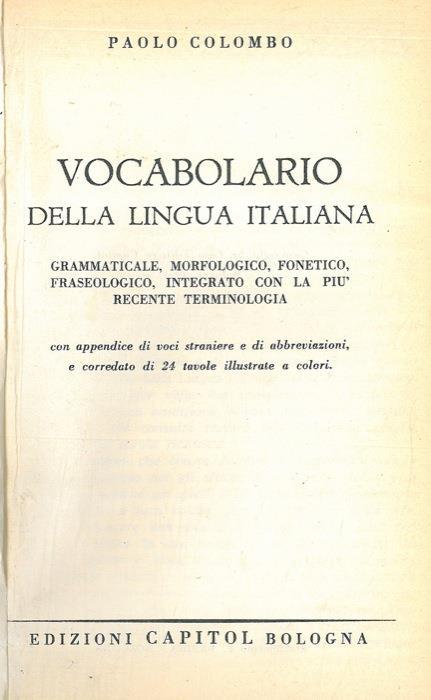 PAOLO COLOMBO

VOCABOLARIO
DELLA LINGUA ITALIANA

GRAMMATICALE, MORFOLOGICO, FONETICO, FRASEOLOGICO, INTEGRATO CON LA PIU' RECENTE TERMINOLOGIA

con appendice di voci straniere e di abbreviazioni, e corredato di 24 tavole illustrate a colori.

EDIZIONI CAPITOL BOLOGNA